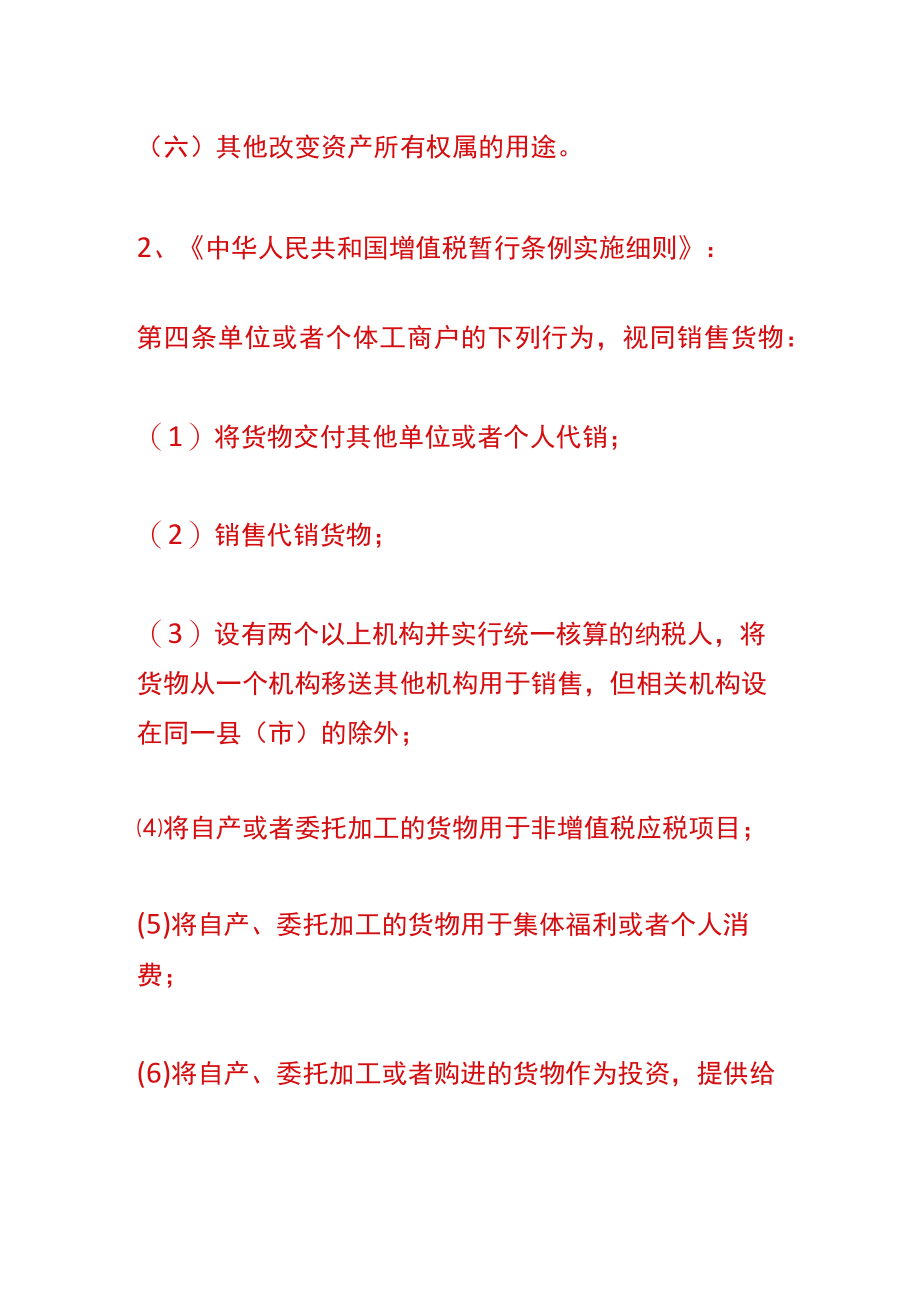 （六）其他改变资产所有权属的用途。

2、《中华人民共和国增值税暂行条例实施细则》：

第四条单位或者个体工商户的下列行为，视同销售货物：

（1）将货物交付其他单位或者个人代销；

（2）销售代销货物；

（3）设有两个以上机构并实行统一核算的纳税人，将货物从一个机构移送其他机构用于销售，但相关机构设在同一县（市）的除外；

⑷将自产或者委托加工的货物用于非增值税应税项目；

(5)将自产、委托加工的货物用于集体福利或者个人消费；

(6)将自产、委托加工或者购进的货物作为投资，提供给